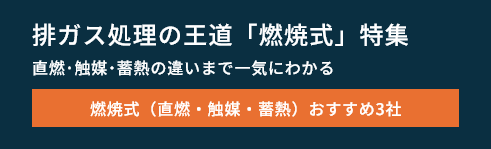 排ガス処理の王道「燃焼式」特集

直燃·触媒·蓄熱の違いまで一気にわかる

燃焼式（直燃・触媒・蓄熱）おすすめ3社